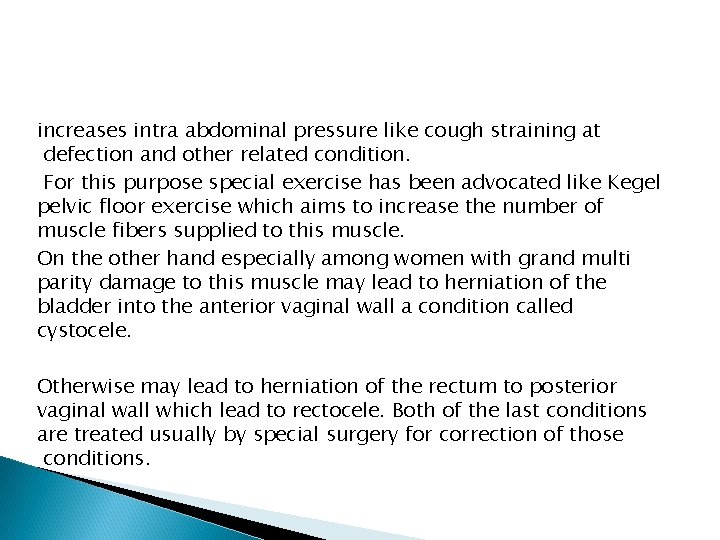 increases intra abdominal pressure like cough straining at defection and other related condition.

For this purpose special exercise has been advocated like Kegel pelvic floor exercise which aims to increase the number of muscle fibers supplied to this muscle.

On the other hand especially among women with grand multi parity damage to this muscle may lead to herniation of the bladder into the anterior vaginal wall a condition called cystocele.

Otherwise may lead to herniation of the rectum to posterior vaginal wall which lead to rectocele. Both of the last conditions are treated usually by special surgery for correction of those conditions.